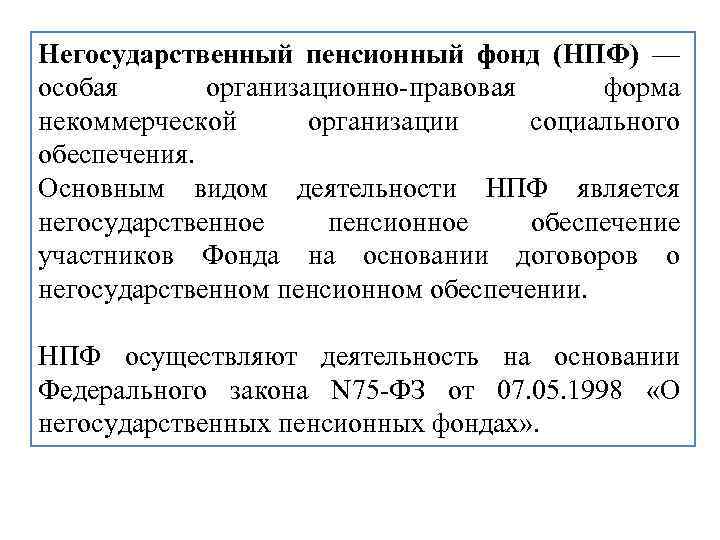 Негосударственный пенсионный фонд (НПФ) — особая организационно-правовая форма некоммерческой организации социального обеспечения.
Основным видом деятельности НПФ является негосударственное пенсионное обеспечение участников Фонда на основании договоров о негосударственном пенсионном обеспечении.

НПФ осуществляют деятельность на основании Федерального закона N75-ФЗ от 07.05.1998 «О негосударственных пенсионных фондах».